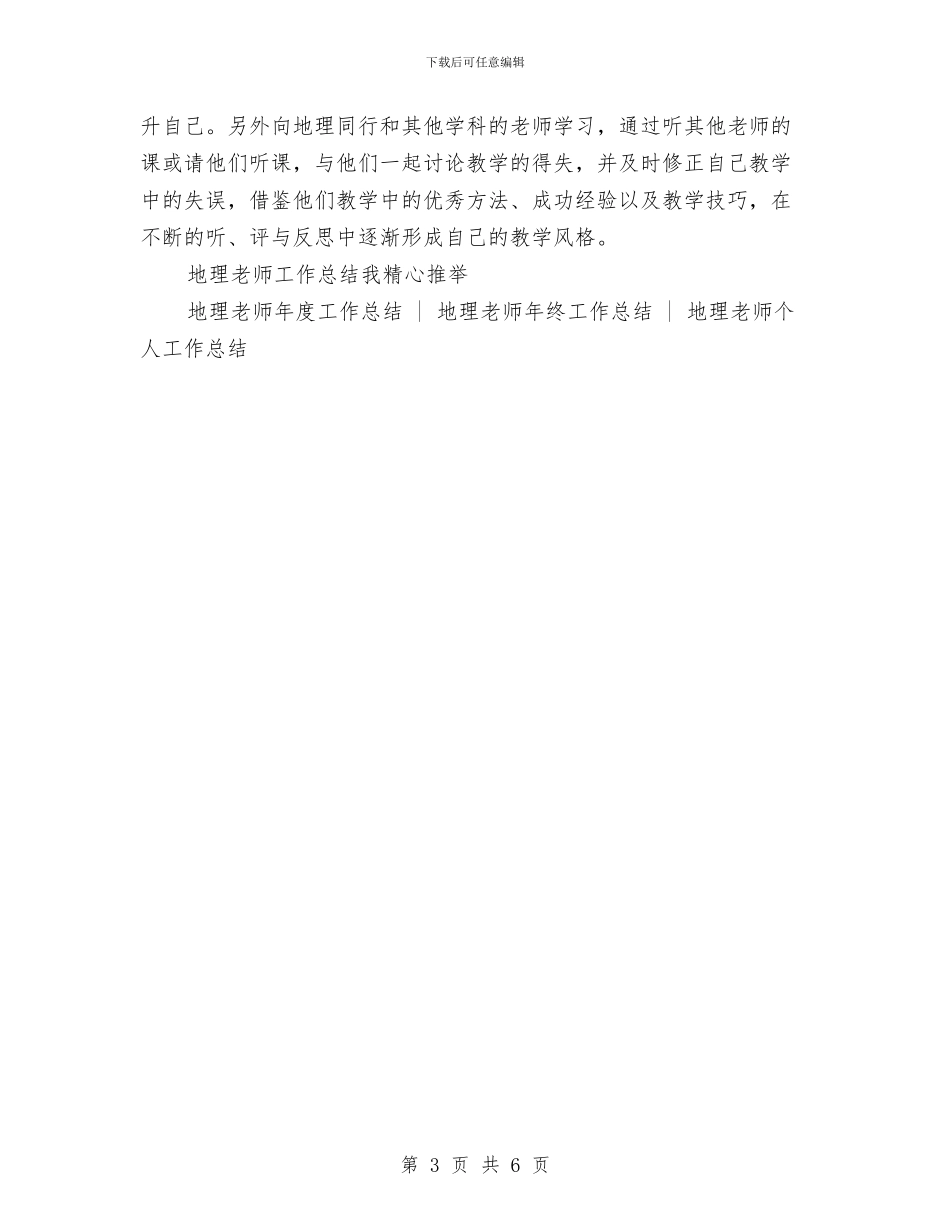 下载后可任意编辑

升自己。另外向地理同行和其他学科的老师学习，通过听其他老师的课或请他们听课，与他们一起讨论教学的得失，并及时修正自己教学中的失误，借鉴他们教学中的优秀方法、成功经验以及教学技巧，在不断的听、评与反思中逐渐形成自己的教学风格。

地理老师工作总结我精心推举

地理老师年度工作总结 ｜ 地理老师年终工作总结 ｜ 地理老师个人工作总结

第3页 共6页